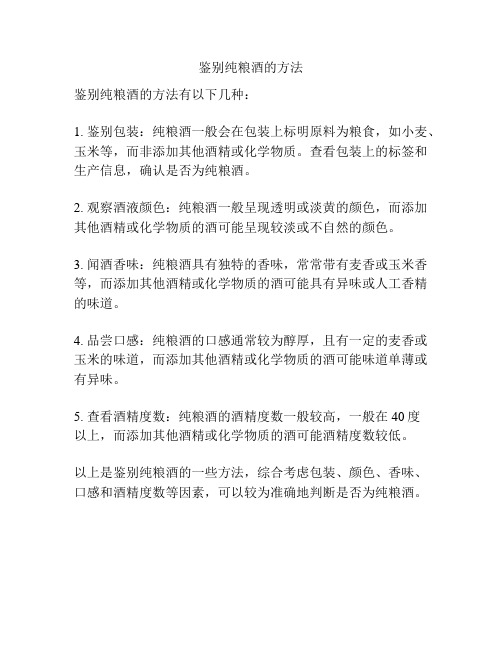 鉴别纯粮酒的方法

鉴别纯粮酒的方法有以下几种：

1. 鉴别包装：纯粮酒一般会在包装上标明原料为粮食，如小麦、玉米等，而非添加其他酒精或化学物质。查看包装上的标签和生产信息，确认是否为纯粮酒。

2. 观察酒液颜色：纯粮酒一般呈现透明或淡黄的颜色，而添加其他酒精或化学物质的酒可能呈现较淡或不自然的颜色。

3. 闻酒香味：纯粮酒具有独特的香味，常常带有麦香或玉米香等，而添加其他酒精或化学物质的酒可能具有异味或人工香精的味道。

4. 品尝口感：纯粮酒的口感通常较为醇厚，且有一定的麦香或玉米的味道，而添加其他酒精或化学物质的酒可能味道单薄或有异味。

5. 查看酒精度数：纯粮酒的酒精度数一般较高，一般在 40 度以上，而添加其他酒精或化学物质的酒可能酒精度数较低。

以上是鉴别纯粮酒的一些方法，综合考虑包装、颜色、香味、口感和酒精度数等因素，可以较为准确地判断是否为纯粮酒。